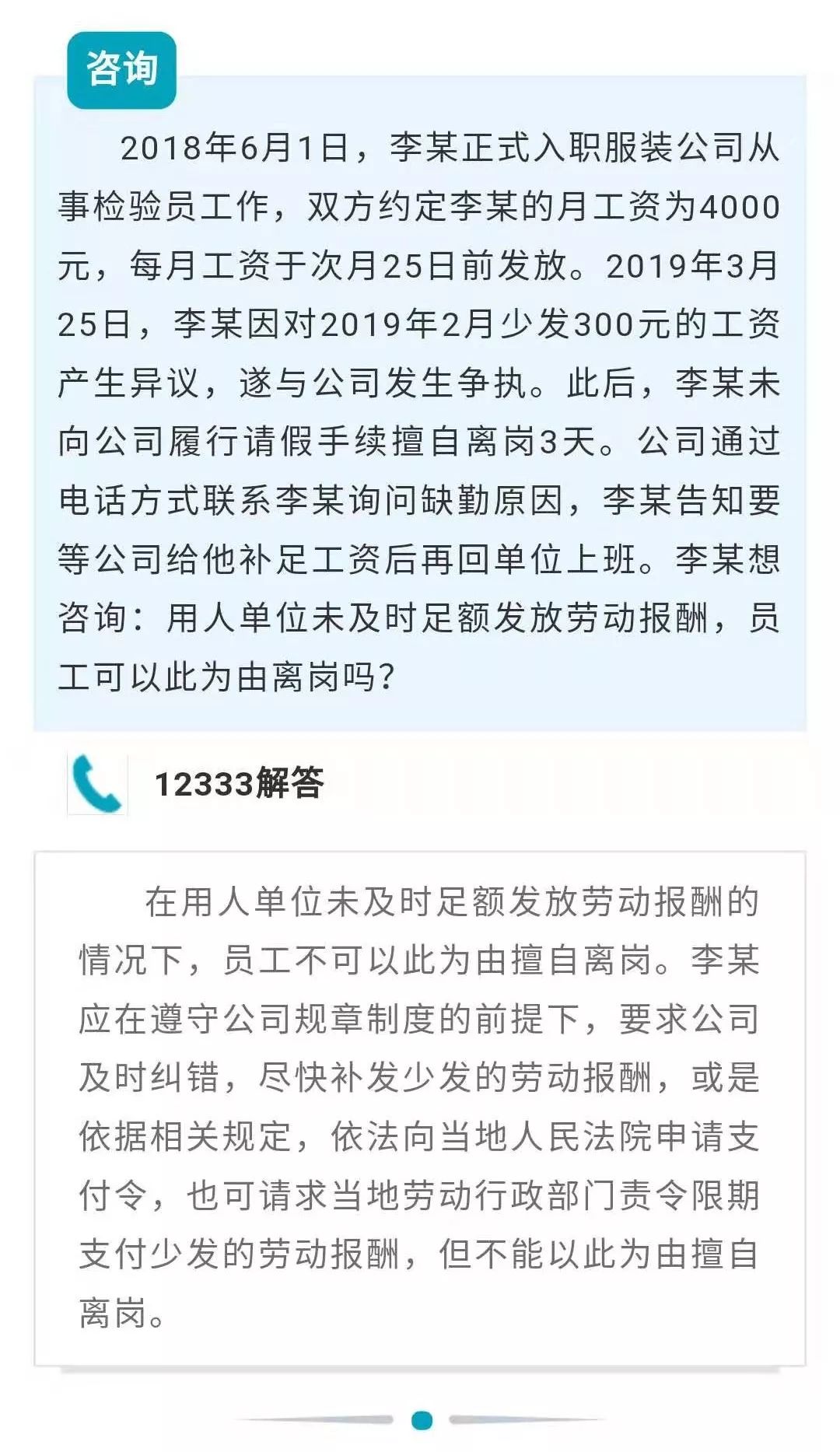 咨询

2018年6月1日，李某正式入职服装公司从事检验员工作，双方约定李某的月工资为4000元，每月工资于次月25日前发放。2019年3月25日，李某因对2019年2月少发300元的工资产生异议，遂与公司发生争执。此后，李某未向公司履行请假手续擅自离岗3天。公司通过电话方式联系李某询问缺勤原因，李某告知要等公司给他补足工资后再回单位上班。李某想咨询：用人单位未及时足额发放劳动报酬，员工可以此为由离岗吗？

12333解答

在用人单位未及时足额发放劳动报酬的情况下，员工不可以此为由擅自离岗。李某应在遵守公司规章制度的前提下，要求公司及时纠错，尽快补发少发的劳动报酬，或是依据相关规定，依法向当地人民法院申请支付令，也可请求当地劳动行政部门责令限期支付少发的劳动报酬，但不能以此为由擅自离岗。